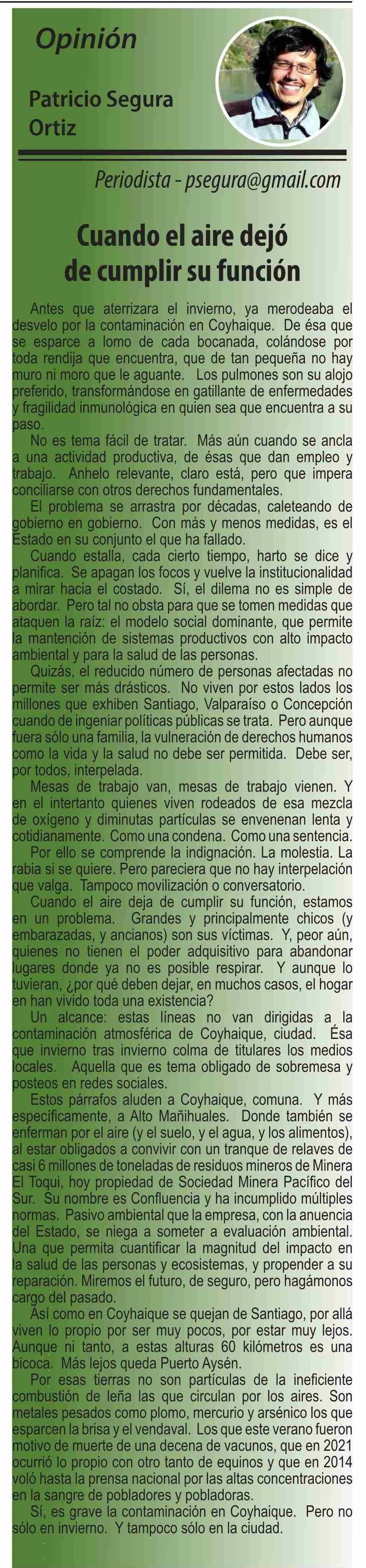 Opinión

Patricio Segura Ortiz

Periodista - psegura@gmail.com

Cuando el aire dejó de cumplir su función

Antes que aterrizara el invierno, ya merodeaba el desvelo por la contaminación en Coyhaique. De ésa que se esparce a lomo de cada bocanada, colándose por toda rendija que encuentra, que de tan pequeña no hay muro ni moro que le aguante. Los pulmones son su alojo preferido, transformándose en gatillante de enfermedades y fragilidad inmunológica en quien sea que encuentra a su paso.

No es tema fácil de tratar. Más aún cuando se ancla a una actividad productiva, de ésas que dan empleo y trabajo. Anhelo relevante, claro está, pero que impera conciliarse con otros derechos fundamentales.

El problema se arrastra por décadas, caleteando de gobierno en gobierno. Con más y menos medidas, es el Estado en su conjunto el que ha fallado.

Cuando estalla, cada cierto tiempo, harto se dice y planifica. Se apagan los focos y vuelve la institucionalidad a mirar hacia el costado. Sí, el dilema no es simple de abordar. Pero tal no obsta para que se tomen medidas que ataquen la raíz: el modelo social dominante, que permite la mantención de sistemas productivos con alto impacto ambiental y para la salud de las personas.

Quizás, el reducido número de personas afectadas no permite ser más drásticos. No viven por estos lados los millones que exhiben Santiago, Valparaíso o Concepción cuando de ingeniar políticas públicas se trata. Pero aunque fuera sólo una familia, la vulneración de derechos humanos como la vida y la salud no debe ser permitida. Debe ser, por todos, interpelada.

Mesas de trabajo van, mesas de trabajo vienen. Y en el intertanto quienes viven rodeados de esa mezcla de oxígeno y diminutas partículas se envenenan lenta y cotidianamente. Como una condena. Como una sentencia.

Por ello se comprende la indignación. La molestia. La rabia si se quiere. Pero pareciera que no hay interpelación que valga. Tampoco movilización o conversatorio.

Cuando el aire deja de cumplir su función, estamos en un problema. Grandes y principalmente chicos (y embarazadas, y ancianos) son sus víctimas. Y, peor aún, quienes no tienen el poder adquisitivo para abandonar lugares donde ya no es posible respirar. Y aunque lo tuvieran, ¿por qué deben dejar, en muchos casos, el hogar en han vivido toda una existencia?

Un alcance: estas líneas no van dirigidas a la contaminación atmosférica de Coyhaique, ciudad. Ésa que invierno tras invierno colma de titulares los medios locales. Aquella que es tema obligado de sobremesa y posteos en redes sociales.

Estos párrafos aluden a Coyhaique, comuna. Y más específicamente, a Alto Mañihuales. Donde también se enferman por el aire (y el suelo, y el agua, y los alimentos), al estar obligados a convivir con un tranque de relaves de casi 6 millones de toneladas de residuos mineros de Minera El Toqui, hoy propiedad de Sociedad Minera Pacífico del Sur. Su nombre es Confluencia y ha incumplido múltiples normas. Pasivo ambiental que la empresa, con la anuencia del Estado, se niega a someter a evaluación ambiental. Una que permita cuantificar la magnitud del impacto en la salud de las personas y ecosistemas, y propender a su reparación. Miremos el futuro, de seguro, pero hagámonos cargo del pasado.

Así como en Coyhaique se quejan de Santiago, por allá viven lo propio por ser muy pocos, por estar muy lejos. Aunque ni tanto, a estas alturas 60 kilómetros es una bicoca. Más lejos queda Puerto Aysén.

Por esas tierras no son partículas de la ineficiente combustión de leña las que circulan por los aires. Son metales pesados como plomo, mercurio y arsénico los que esparcen la brisa y el vendaval. Los que este verano fueron motivo de muerte de una decena de vacunos, que en 2021 ocurrió lo propio con otro tanto de equinos y que en 2014 voló hasta la prensa nacional por las altas concentraciones en la sangre de pobladores y pobladoras.

Sí, es grave la contaminación en Coyhaique. Pero no sólo en invierno. Y tampoco sólo en la ciudad.